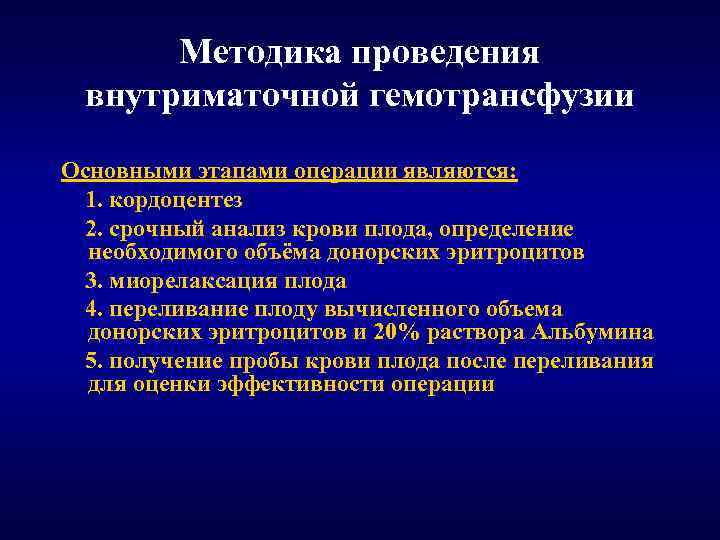 Методика проведения внутриматочной гемотрансфузии

Основными этапами операции являются:

1. кордоцентез

2. срочный анализ крови плода, определение необходимого объёма донорских эритроцитов

3. миорелаксация плода

4. переливание плоду вычисленного объема донорских эритроцитов и 20% раствора Альбумина

5. получение пробы крови плода после переливания для оценки эффективности операции